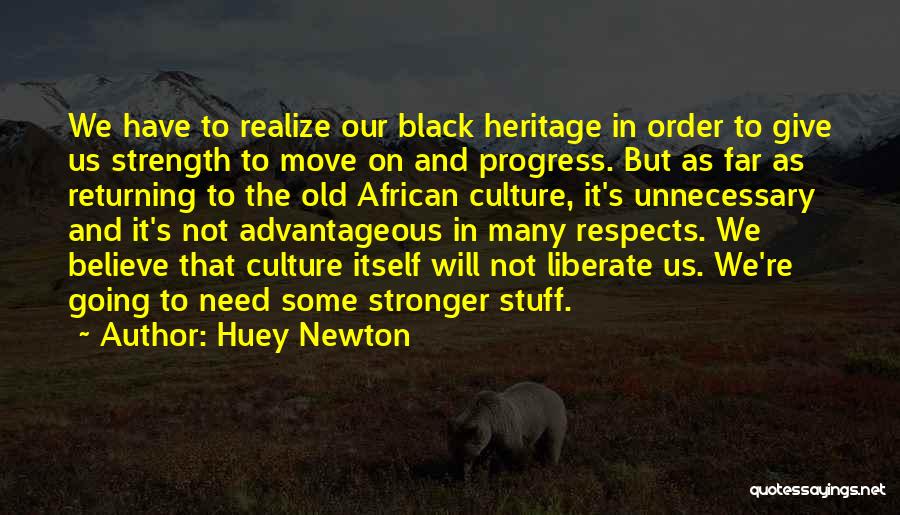 We have to realize our black heritage in order to give us strength to move on and progress. But as far as returning to the old African culture, it's unnecessary and it's not advantageous in many respects. We believe that culture itself will not liberate us. We're going to need some stronger stuff.

~ Author: Huey Newton

quotessayings.net